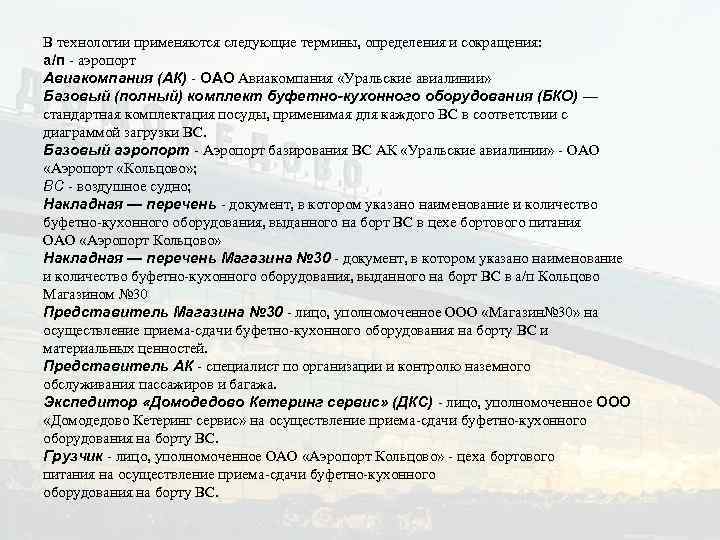 В технологии применяются следующие термины, определения и сокращения:
а/п - аэропорт
Авиакомпания (АК) - ОАО Авиакомпания «Уральские авиалинии»
Базовый (полный) комплект буфетно-кухонного оборудования (БКО) — стандартная комплектация посуды, применимая для каждого ВС в соответствии с диаграммой загрузки ВС.
Базовый аэропорт - Аэропорт базирования ВС АК «Уральские авиалинии» - ОАО «Аэропорт «Кольцово»;
ВС - воздушное судно;
Накладная — перечень - документ, в котором указано наименование и количество буфетно-кухонного оборудования, выданного на борт ВС в цехе бортового питания ОАО «Аэропорт Кольцово»
Накладная — перечень Магазина №30 - документ, в котором указано наименование и количество буфетно-кухонного оборудования, выданного на борт ВС в а/п Кольцово Магазином №30
Представитель Магазина №30 - лицо, уполномоченное ООО «Магазин№30» на осуществление приема-сдачи буфетно-кухонного оборудования на борту ВС и материальных ценностей.
Представитель АК - специалист по организации и контролю наземного обслуживания пассажиров и багажа.
Экспедитор «Домодедово Кетеринг сервис» (ДКС) - лицо, уполномоченное ООО «Домодедово Кетеринг сервис» на осуществление приема-сдачи буфетно-кухонного оборудования на борту ВС.
Грузчик - лицо, уполномоченное ОАО «Аэропорт Кольцово» - цеха бортового питания на осуществление приема-сдачи буфетно-кухонного оборудования на борту ВС.